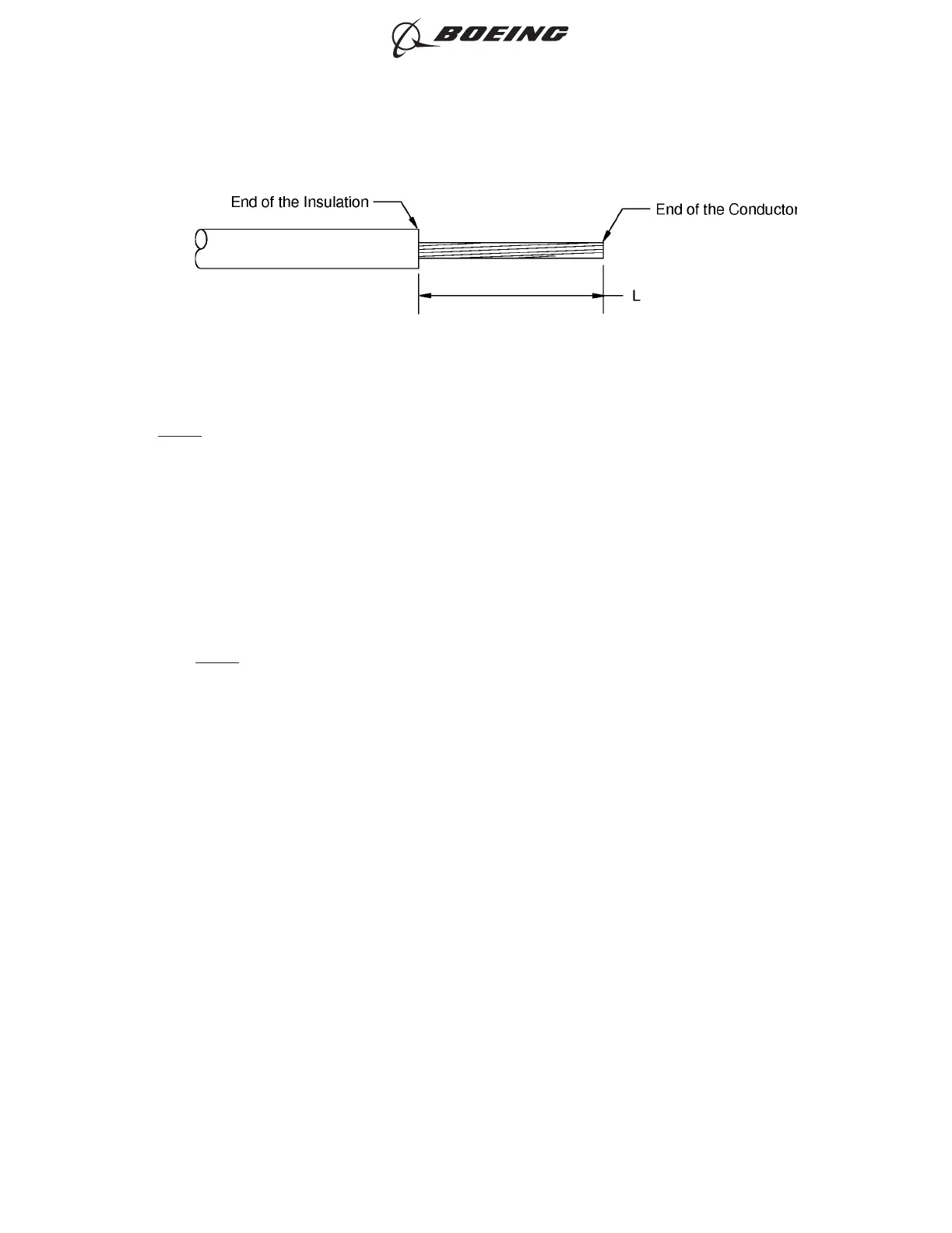 BOEING

End of the Insulation

End of the Conductor

L